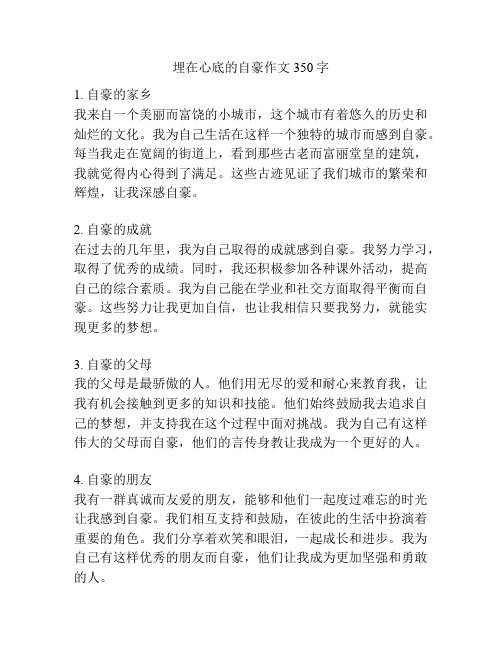 埋在心底的自豪作文 350 字

1. 自豪的家乡
我来自一个美丽而富饶的小城市，这个城市有着悠久的历史和灿烂的文化。我为自己生活在这样一个独特的城市而感到自豪。每当我走在宽阔的街道上，看到那些古老而富丽堂皇的建筑，我就觉得内心得到了满足。这些古迹见证了我们城市的繁荣和辉煌，让我深感自豪。

2. 自豪的成就
在过去的几年里，我为自己取得的成就感到自豪。我努力学习，取得了优秀的成绩。同时，我还积极参加各种课外活动，提高自己的综合素质。我为自己能在学业和社交方面取得平衡而自豪。这些努力让我更加自信，也让我相信只要我努力，就能实现更多的梦想。

3. 自豪的父母
我的父母是最骄傲的人。他们用无尽的爱和耐心来教育我，让我有机会接触到更多的知识和技能。他们始终鼓励我去追求自己的梦想，并支持我在这个过程中面对挑战。我为自己有这样伟大的父母而自豪，他们的言传身教让我成为一个更好的人。

4. 自豪的朋友
我有一群真诚而友爱的朋友，能够和他们一起度过难忘的时光让我感到自豪。我们相互支持和鼓励，在彼此的生活中扮演着重要的角色。我们分享着欢笑和眼泪，一起成长和进步。我为自己有这样优秀的朋友而自豪，他们让我成为更加坚强和勇敢的人。